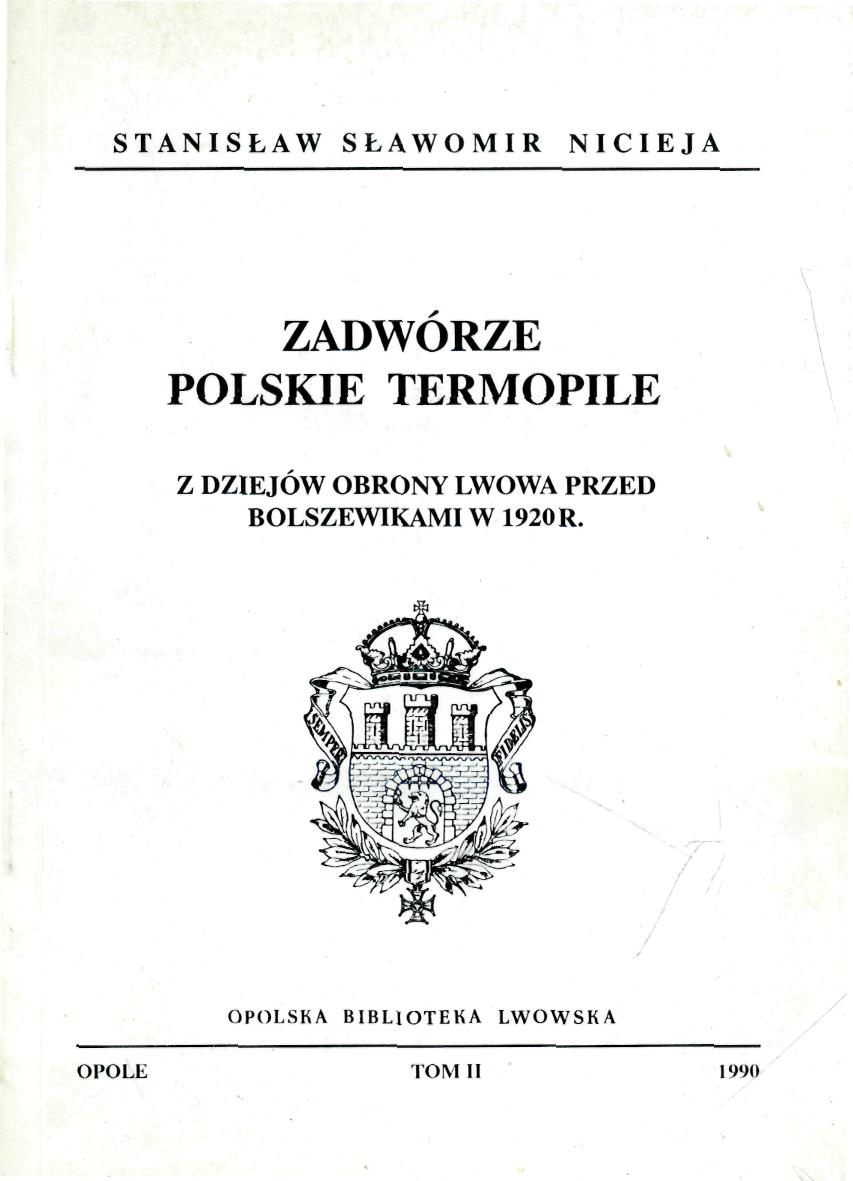 STANISŁAW SŁAWOMIR NICIEJA

ZADWÓRZE
POLSKIE TERMOPILE

Z DZIEJÓW OBRONY LWOWA PRZED BOLSZEWIKAMI W 1920 R.

SEMPER FIDELIS

OPOLSKA BIBLIOTEKA LWOWSKA

OPOLE TOM II 1990